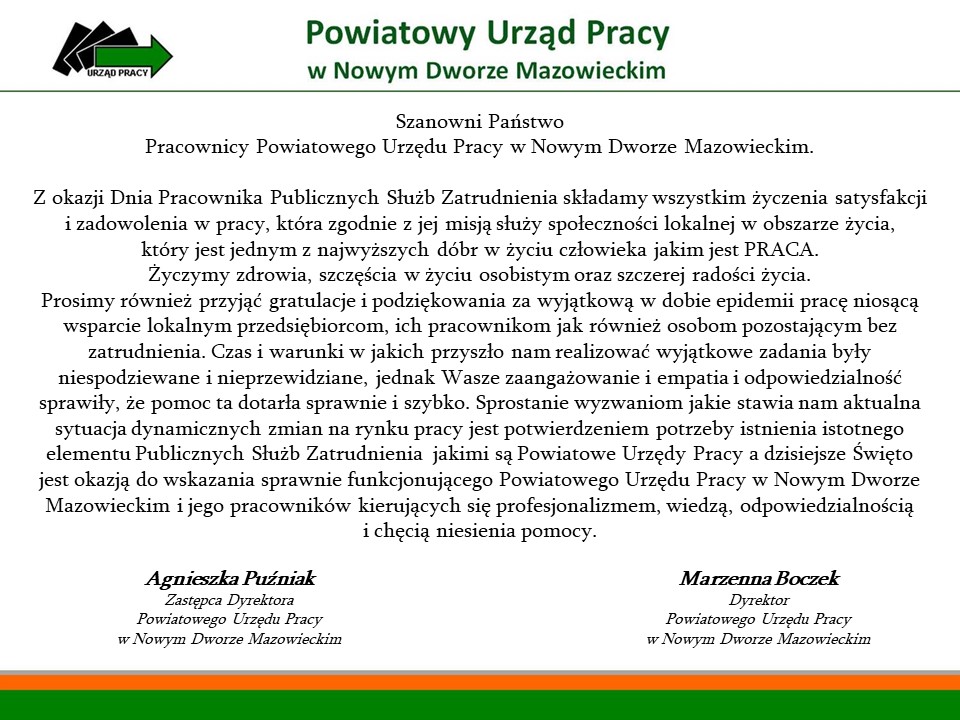 URZĄD PRACY

Powiatowy Urząd Pracy
w Nowym Dworze Mazowieckim

Szanowni Państwo
Pracownicy Powiatowego Urzędu Pracy w Nowym Dworze Mazowieckim.

Z okazji Dnia Pracownika Publicznych Służb Zatrudnienia składamy wszystkim życzenia satysfakcji i zadowolenia w pracy, która zgodnie z jej misją służy społeczności lokalnej w obszarze życia, który jest jednym z najwyższych dóbr w życiu człowieka jakim jest PRACA.
Życzymy zdrowia, szczęścia w życiu osobistym oraz szczerej radości życia.
Prosimy również przyjąć gratulacje i podziękowania za wyjątkową w dobie epidemii pracę niosącą wsparcie lokalnym przedsiębiorcom, ich pracownikom jak również osobom pozostającym bez zatrudnienia. Czas i warunki w jakich przyszło nam realizować wyjątkowe zadania były niespodziewane i nieprzewidziane, jednak Wasze zaangażowanie i empatia i odpowiedzialność sprawiły, że pomoc ta dotarła sprawnie i szybko. Sprostanie wyzwaniom jakie stawia nam aktualna sytuacja dynamicznych zmian na rynku pracy jest potwierdzeniem potrzeby istnienia istotnego elementu Publicznych Służb Zatrudnienia jakimi są Powiatowe Urzędy Pracy a dzisiejsze Święto jest okazją do wskazania sprawnie funkcjonującego Powiatowego Urzędu Pracy w Nowym Dworze Mazowieckim i jego pracowników kierujących się profesjonalizmem, wiedzą, odpowiedzialnością i chęcią niesienia pomocy.

Agnieszka Puźniak
Zastępca Dyrektora
Powiatowego Urzędu Pracy
w Nowym Dworze Mazowieckim

Marzenna Boczek
Dyrektor
Powiatowego Urzędu Pracy
w Nowym Dworze Mazowieckim